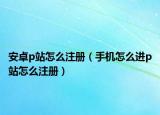 安卓p站怎么注册（手机怎么进p站怎么注册）